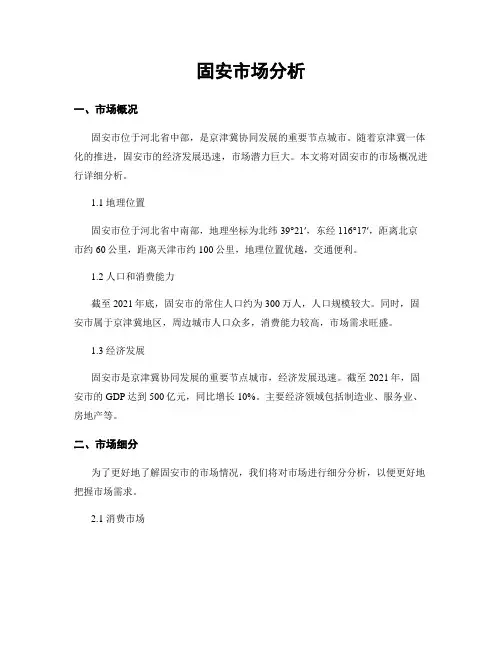 固安市场分析

一、市场概况

固安市位于河北省中部，是京津冀协同发展的重要节点城市。随着京津冀一体化的推进，固安市的经济发展迅速，市场潜力巨大。本文将对固安市的市场概况进行详细分析。

1.1 地理位置

固安市位于河北省中南部，地理坐标为北纬 39°21′，东经 116°17′，距离北京市约 60 公里，距离天津市约 100 公里，地理位置优越，交通便利。

1.2 人口和消费能力

截至 2021 年底，固安市的常住人口约为 300 万人，人口规模较大。同时，固安市属于京津冀地区，周边城市人口众多，消费能力较高，市场需求旺盛。

1.3 经济发展

固安市是京津冀协同发展的重要节点城市，经济发展迅速。截至 2021 年，固安市的 GDP 达到 500 亿元，同比增长 10%。主要经济领域包括制造业、服务业、房地产等。

二、市场细分

为了更好地了解固安市的市场情况，我们将对市场进行细分分析，以便更好地把握市场需求。

2.1 消费市场